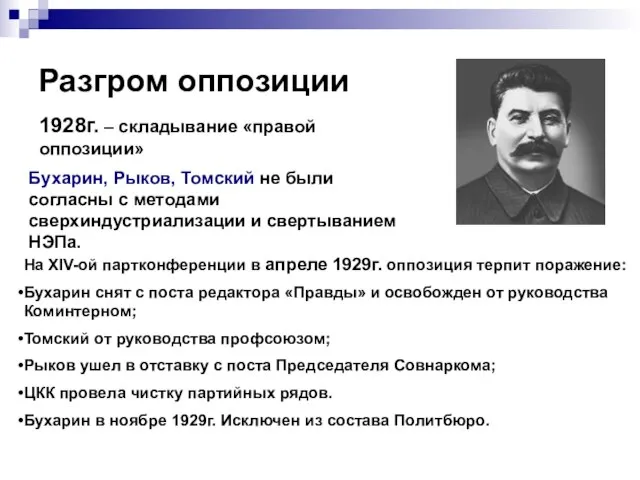 Разгром оппозиции

1928г. – складывание «правой оппозиции»

Бухарин, Рыков, Томский не были согласны с методами сверхиндустриализации и свертыванием НЭПа.

На XIV-ой партконференции в апреле 1929г. оппозиция терпит поражение:

•Бухарин снят с поста редактора «Правды» и освобожден от руководства Коминтерном;

•Томский от руководства профсоюзом;

•Рыков ушел в отставку с поста Председателя Совнаркома;

•ЦКК провела чистку партийных рядов.

•Бухарин в ноябре 1929г. Исключен из состава Политбюро.